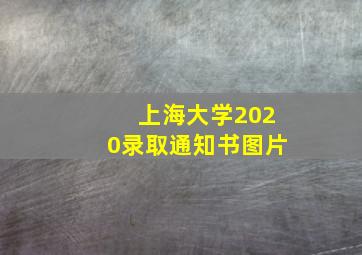 上海大学2020录取通知书图片